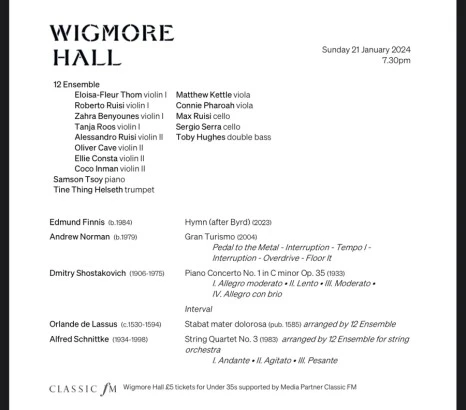 WIGMORE HALL

Sunday 21 January 2024
7.30pm

12 Ensemble
Eloisa-Fleur Thom violin I
Roberto Ruisi violin I
Zahra Benyounes violin I
Tanja Roos violin I
Alessandro Ruisi violin II
Oliver Cave violin II
Ellie Consta violin II
Coco Inman violin II
Matthew Kettle viola
Connie Pharoah viola
Max Ruisi cello
Sergio Serra cello
Toby Hughes double bass
Samson Tsoy piano
Tine Thing Helseth trumpet

Edmund Finnis (b.1984) Hymn (after Byrd) (2023)

Andrew Norman (b.1979) Gran Turismo (2004)
Pedal to the Metal - Interruption - Tempo I - Interruption - Overdrive - Floor It

Dmitry Shostakovich (1906-1975) Piano Concerto No. 1 in C minor Op. 35 (1933)
I. Allegro moderato • II. Lento • III. Moderato • IV. Allegro con brio

Interval

Orlande de Lassus (c.1530-1594) Stabat mater dolorosa (pub. 1585) arranged by 12 Ensemble

Alfred Schnittke (1934-1998) String Quartet No. 3 (1983) arranged by 12 Ensemble for string orchestra
I. Andante • II. Agitato • III. Pesante

CLASSIC fM Wigmore Hall £5 tickets for Under 35s supported by Media Partner Classic FM